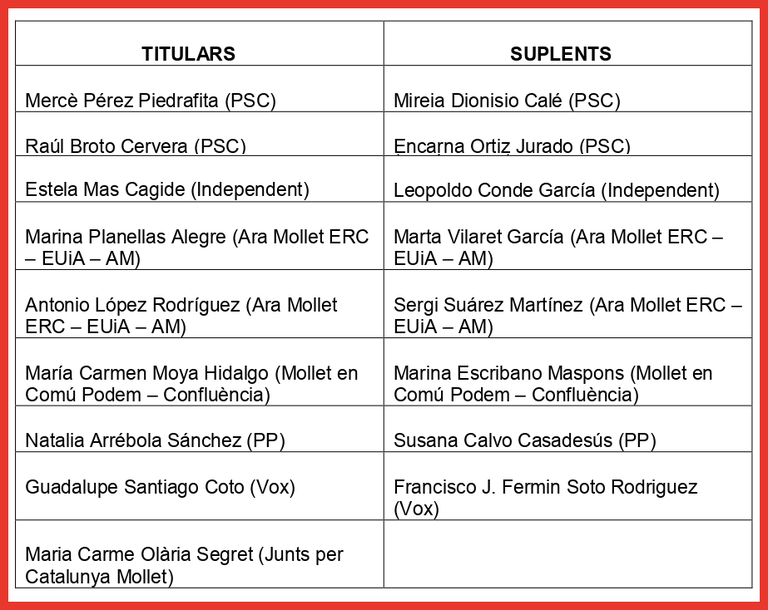 | TITULARS | SUPLENTS |
|---|---|
| Mercè Pérez Piedrafita (PSC) | Mireia Dionisio Calé (PSC) |
| Raúl Broto Cervera (PSC) | Encarna Ortiz Jurado (PSC) |
| Estela Mas Cagide (Independent) | Leopoldo Conde García (Independent) |
| Marina Planellas Alegre (Ara Mollet ERC – EUiA – AM) | Marta Vilaret García (Ara Mollet ERC – EUiA – AM) |
| Antonio López Rodríguez (Ara Mollet ERC – EUiA – AM) | Sergi Suárez Martínez (Ara Mollet ERC – EUiA – AM) |
| María Carmen Moya Hidalgo (Mollet en Comú Podem – Confluència) | Marina Escribano Maspons (Mollet en Comú Podem – Confluència) |
| Natalia Arrébola Sánchez (PP) | Susana Calvo Casadesús (PP) |
| Guadalupe Santiago Coto (Vox) | Francisco J. Fermin Soto Rodriguez (Vox) |
| Maria Carme Olària Segret (Junts per Catalunya Mollet) | |